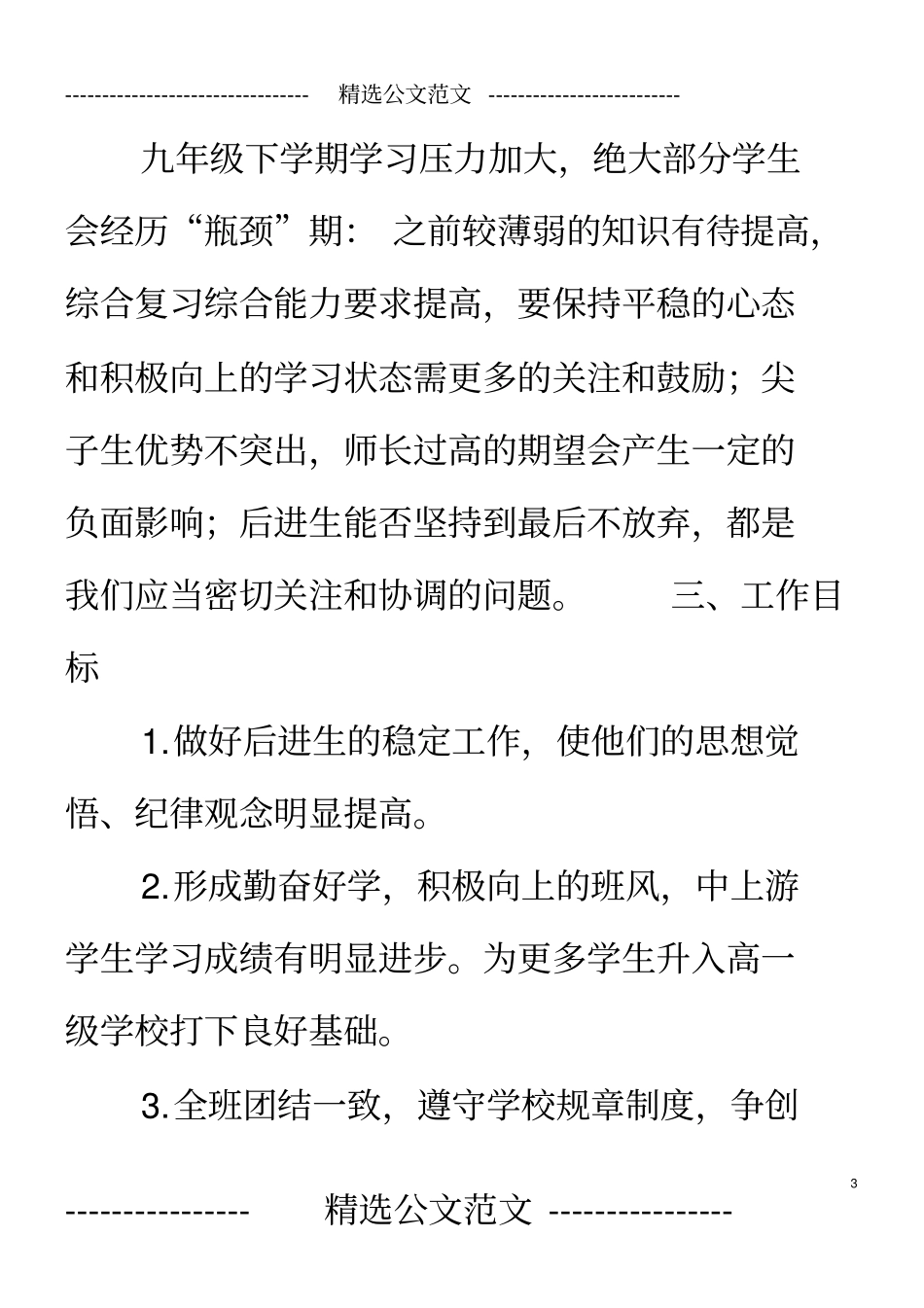 -------------------------------- 精选公文范文 --------------------------

九年级下学期学习压力加大，绝大部分学生会经历“瓶颈”期： 之前较薄弱的知识有待提高，综合复习综合能力要求提高，要保持平稳的心态和积极向上的学习状态需更多的关注和鼓励；尖子生优势不突出，师长过高的期望会产生一定的负面影响；后进生能否坚持到最后不放弃，都是我们应当密切关注和协调的问题。 三、工作目标

1.做好后进生的稳定工作，使他们的思想觉悟、纪律观念明显提高。

2.形成勤奋好学，积极向上的班风，中上游学生学习成绩有明显进步。为更多学生升入高一级学校打下良好基础。

3.全班团结一致，遵守学校规章制度，争创

3

---------------- 精选公文范文 ----------------